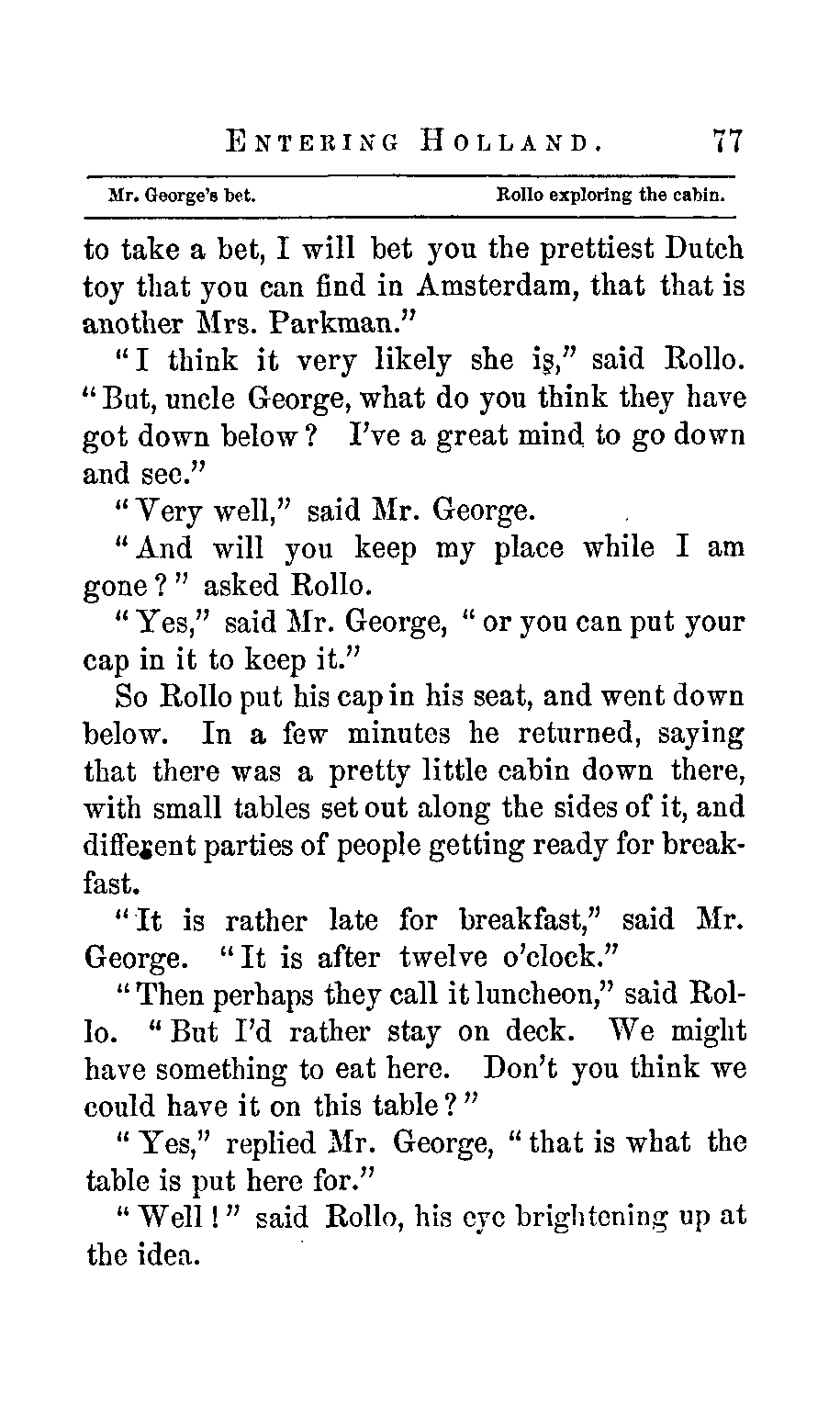 ENTERING HOLLAND. 77

Mr. George's bet. Rollo exploring the cabin.

to take a bet, I will bet you the prettiest Dutch toy that you can find in Amsterdam, that that is another Mrs. Parkman."

"I think it very likely she is," said Rollo. "But, uncle George, what do you think they have got down below? I've a great mind to go down and see."

"Very well," said Mr. George.

"And will you keep my place while I am gone?" asked Rollo.

"Yes," said Mr. George, "or you can put your cap in it to keep it."

So Rollo put his cap in his seat, and went down below. In a few minutes he returned, saying that there was a pretty little cabin down there, with small tables set out along the sides of it, and different parties of people getting ready for breakfast.

"It is rather late for breakfast," said Mr. George. "It is after twelve o'clock."

"Then perhaps they call it luncheon," said Rollo. "But I'd rather stay on deck. We might have something to eat here. Don't you think we could have it on this table?"

"Yes," replied Mr. George, "that is what the table is put here for."

"Well!" said Rollo, his eye brightening up at the idea.